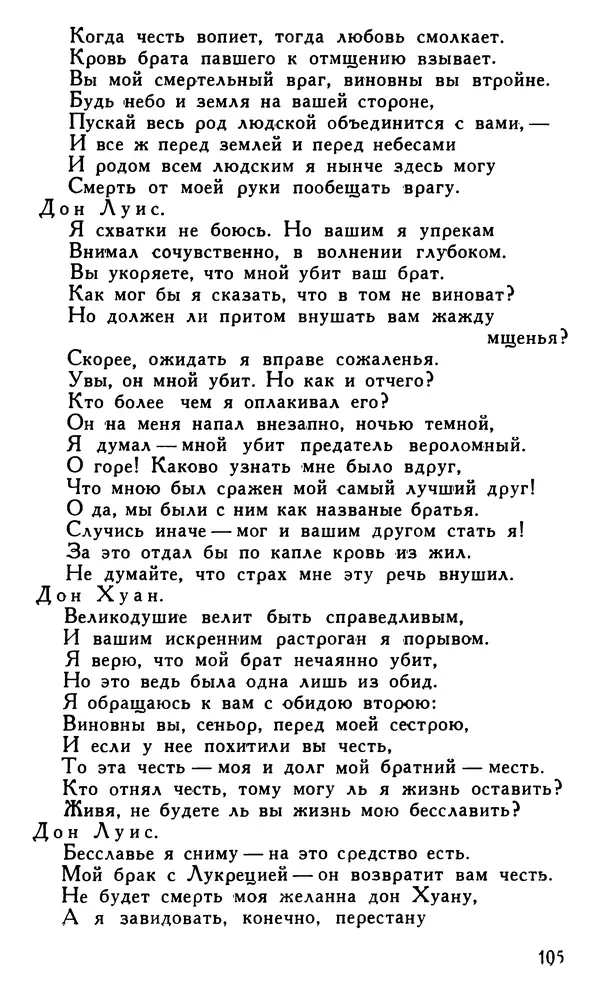 Когда честь вопиет, тогда любовь смолкает.
Кровь брата павшего к отмщению взывает.
Вы мой смертельный враг, виновны вы втройне.
Будь небо и земля на вашей стороне,
Пускай весь род людской объединится с вами, —
И все ж перед землей и перед небесами
И родом всем людским я нынче здесь могу
Смерть от моей руки пообещать врагу.
Дон Луис.
Я схватки не боюсь. Но вашим я упрекам
Внимал сочувственно, в волнении глубоком.
Вы укоряете, что мной убит ваш брат.
Как мог бы я сказать, что в том не виноват?
Но должен ли притом внушать вам жажду мщенья?
Скорее, ожидать я вправе сожаленья.
Увы, он мной убит. Но как и отчего?
Кто более чем я оплакивал его?
Он на меня напал внезапно, ночью темной,
Я думал — мной убит предатель вероломный.
О горе! Каково узнать мне было вдруг,
Что мною был сражен мой самый лучший друг!
О да, мы были с ним как названые братья.
Случись иначе — мог и вашим другом стать я!
За это отдал бы по капле кровь из жил.
Не думайте, что страх мне эту речь внушил.
Дон Хуан.
Великодушие велит быть справедливым,
И вашим искренним растроган я порывом.
Я верю, что мой брат нечаянно убит,
Но это ведь была одна лишь из обид.
Я обращаюсь к вам с обидою второю:
Виновны вы, сеньор, перед моей сестрою,
И если у нее похитили вы честь,
То эта честь — моя и долг мой братний — месть.
Кто отнял честь, тому могу ль я жизнь оставить?
Живя, не будете ль вы жизнь мою бесславить?
Дон Луис.
Бесславье я сниму — на это средство есть.
Мой брак с Лукрецией — он возвратит вам честь.
Не будет смерть моя желанна дон Хуану,
А я завидовать, конечно, перестану

105